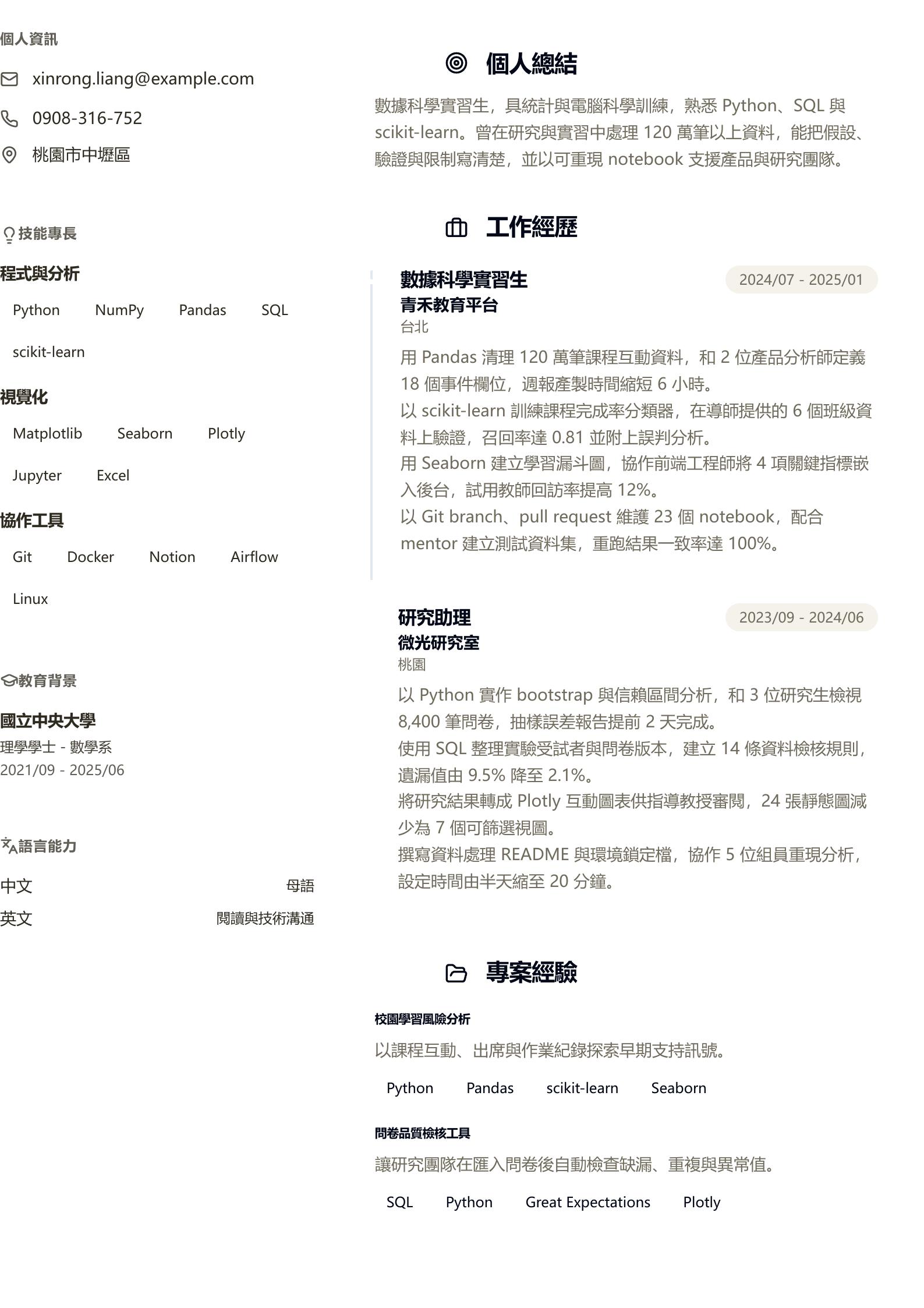 個人資訊

xinrong.liang@example.com

0908-316-752

桃園市中壢區

技能專長

程式與分析

Python NumPy Pandas SQL

scikit-learn

視覺化

Matplotlib Seaborn Plotly

Jupyter Excel

協作工具

Git Docker Notion Airflow

Linux

教育背景

國立中央大學
理學學士 - 數學系
2021/09 - 2025/06

語言能力

中文 母語
英文 閱讀與技術溝通

個人總結

數據科學實習生，具統計與電腦科學訓練，熟悉 Python、SQL 與 scikit-learn。曾在研究與實習中處理 120 萬筆以上資料，能把假設、驗證與限制寫清楚，並以可重現 notebook 支援產品與研究團隊。

工作經歷

數據科學實習生
2024/07 - 2025/01
青禾教育平台
台北
用 Pandas 清理 120 萬筆課程互動資料，和 2 位產品分析師定義 18 個事件欄位，週報產製時間縮短 6 小時。
以 scikit-learn 訓練課程完成率分類器，在導師提供的 6 個班級資料上驗證，召回率達 0.81 並附上誤判分析。
用 Seaborn 建立學習漏斗圖，協作前端工程師將 4 項關鍵指標嵌入後台，試用教師回訪率提高 12%。
以 Git branch、pull request 維護 23 個 notebook，配合 mentor 建立測試資料集，重跑結果一致率達 100%。

研究助理
2023/09 - 2024/06
微光研究室
桃園
以 Python 實作 bootstrap 與信賴區間分析，和 3 位研究生檢視 8,400 筆問卷，抽樣誤差報告提前 2 天完成。
使用 SQL 整理實驗受試者與問卷版本，建立 14 條資料檢核規則，遺漏值由 9.5% 降至 2.1%。
將研究結果轉成 Plotly 互動圖表供指導教授審閱，24 張靜態圖減少為 7 個可篩選視圖。
撰寫資料處理 README 與環境鎖定檔，協作 5 位組員重現分析，設定時間由半天縮至 20 分鐘。

專案經驗

校園學習風險分析
以課程互動、出席與作業紀錄探索早期支持訊號。
Python Pandas scikit-learn Seaborn

問卷品質檢核工具
讓研究團隊在匯入問卷後自動檢查缺漏、重複與異常值。
SQL Python Great Expectations Plotly